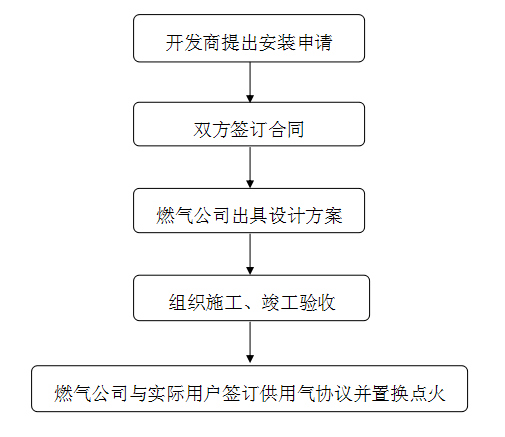 开发商提出安装申请

双方签订合同

燃气公司出具设计方案

组织施工、竣工验收

燃气公司与实际用户签订供用气协议并置换点火